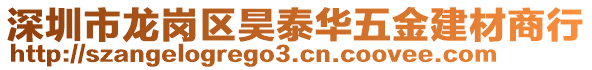 深圳市龙岗区昊泰华五金建材商行
http://szangelogrego3.cn.coovee.com